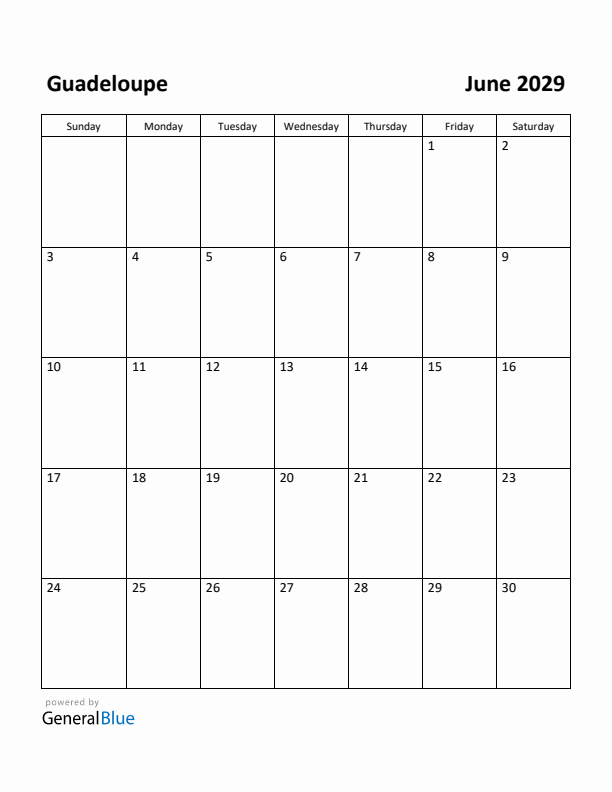 Guadeloupe

June 2029

| Sunday | Monday | Tuesday | Wednesday | Thursday | Friday | Saturday |
|---|---|---|---|---|---|---|
| | | | | | 1 | 2 |
| 3 | 4 | 5 | 6 | 7 | 8 | 9 |
| 10 | 11 | 12 | 13 | 14 | 15 | 16 |
| 17 | 18 | 19 | 20 | 21 | 22 | 23 |
| 24 | 25 | 26 | 27 | 28 | 29 | 30 |

powered by
GeneralBlue